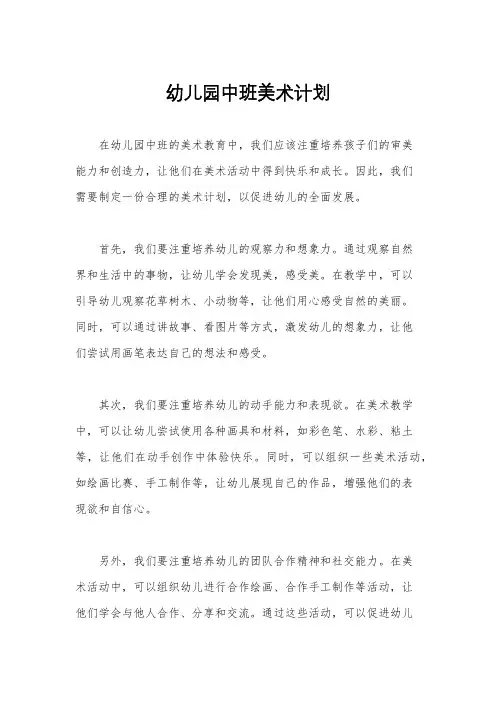 幼儿园中班美术计划

在幼儿园中班的美术教育中，我们应该注重培养孩子们的审美能力和创造力，让他们在美术活动中得到快乐和成长。因此，我们需要制定一份合理的美术计划，以促进幼儿的全面发展。

首先，我们要注重培养幼儿的观察力和想象力。通过观察自然界和生活中的事物，让幼儿学会发现美，感受美。在教学中，可以引导幼儿观察花草树木、小动物等，让他们用心感受自然的美丽。同时，可以通过讲故事、看图片等方式，激发幼儿的想象力，让他们尝试用画笔表达自己的想法和感受。

其次，我们要注重培养幼儿的动手能力和表现欲。在美术教学中，可以让幼儿尝试使用各种画具和材料，如彩色笔、水彩、粘土等，让他们在动手创作中体验快乐。同时，可以组织一些美术活动，如绘画比赛、手工制作等，让幼儿展现自己的作品，增强他们的表现欲和自信心。

另外，我们要注重培养幼儿的团队合作精神和社交能力。在美术活动中，可以组织幼儿进行合作绘画、合作手工制作等活动，让他们学会与他人合作、分享和交流。通过这些活动，可以促进幼儿